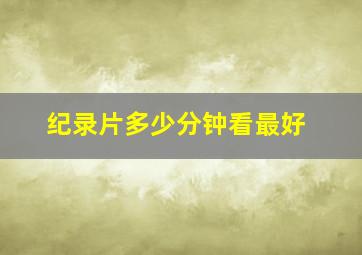 纪录片多少分钟看最好